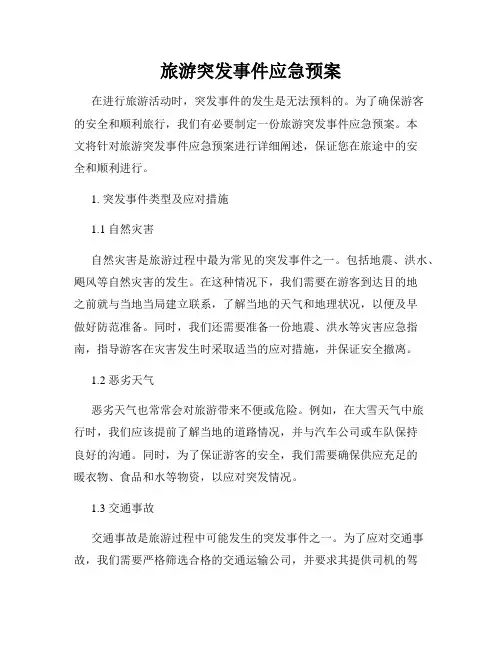 旅游突发事件应急预案

在进行旅游活动时，突发事件的发生是无法预料的。为了确保游客的安全和顺利旅行，我们有必要制定一份旅游突发事件应急预案。本文将针对旅游突发事件应急预案进行详细阐述，保证您在旅途中的安全和顺利进行。

1. 突发事件类型及应对措施

1.1 自然灾害

自然灾害是旅游过程中最为常见的突发事件之一。包括地震、洪水、飓风等自然灾害的发生。在这种情况下，我们需要在游客到达目的地之前就与当地当局建立联系，了解当地的天气和地理状况，以便及早做好防范准备。同时，我们还需要准备一份地震、洪水等灾害应急指南，指导游客在灾害发生时采取适当的应对措施，并保证安全撤离。

1.2 恶劣天气

恶劣天气也常常会对旅游带来不便或危险。例如，在大雪天气中旅行时，我们应该提前了解当地的道路情况，并与汽车公司或车队保持良好的沟通。同时，为了保证游客的安全，我们需要确保供应充足的暖衣物、食品和水等物资，以应对突发情况。

1.3 交通事故

交通事故是旅游过程中可能发生的突发事件之一。为了应对交通事故，我们需要严格筛选合格的交通运输公司，并要求其提供司机的驾